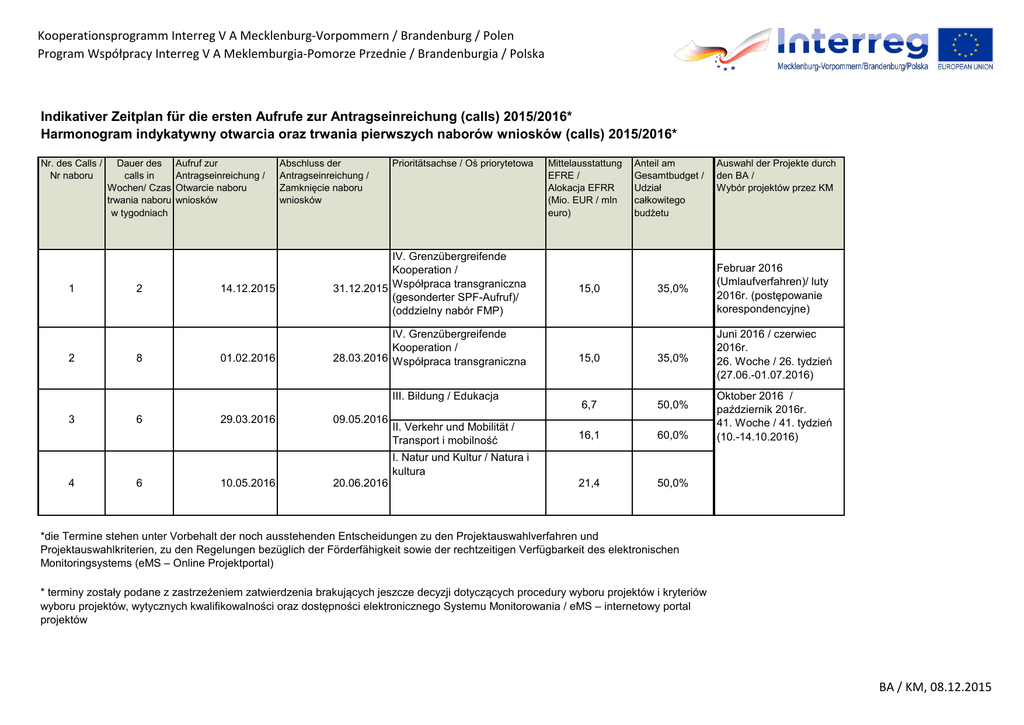 Kooperationsprogramm Interreg V A Mecklenburg-Vorpommern / Brandenburg / Polen
Program Współpracy Interreg V A Meklemburgia-Pomorze Przednie / Brandenburgia / Polska

Interreg
Mecklenburg-Vorpommern/Brandenburg/Polska
EUROPEAN UNION

Indikativer Zeitplan für die ersten Aufrufe zur Antragseinreichung (calls) 2015/2016*
Harmonogram indykatywny otwarcia oraz trwania pierwszych naborów wniosków (calls) 2015/2016*

| Nr. des Calls / Nr naboru | Dauer des calls in Wochen/ Czas trwania naboru w tygodniach | Aufruf zur Antragseinreichung / Otwarcie naboru wniosków | Abschluss der Antragseinreichung / Zamknięcie naboru wniosków | Prioritätsachse / Oś priorytetowa | Mittelausstattung EFRE / Alokacja EFRR (Mio. EUR / mln euro) | Anteil am Gesamtbudget / Udział całkowitego budżetu | Auswahl der Projekte durch den BA / Wybór projektów przez KM |
|---|---|---|---|---|---|---|---|
| 1 | 2 | 14.12.2015 | 31.12.2015 | IV. Grenzübergreifende Kooperation / Współpraca transgraniczna (gesonderter SPF-Aufruf)/ (oddzielny nabór FMP) | 15,0 | 35,0% | Februar 2016 (Umlaufverfahren)/ luty 2016r. (postępowanie korespondencyjne) |
| 2 | 8 | 01.02.2016 | 28.03.2016 | IV. Grenzübergreifende Kooperation / Współpraca transgraniczna | 15,0 | 35,0% | Juni 2016 / czerwiec 2016r. 26. Woche / 26. tydzień (27.06.-01.07.2016) |
| 3 | 6 | 29.03.2016 | 09.05.2016 | III. Bildung / Edukacja | 6,7 | 50,0% | Oktober 2016 / październik 2016r. 41. Woche / 41. tydzień (10.-14.10.2016) |
| | | | | II. Verkehr und Mobilität / Transport i mobilność | 16,1 | 60,0% | |
| 4 | 6 | 10.05.2016 | 20.06.2016 | I. Natur und Kultur / Natura i kultura | 21,4 | 50,0% | |

*die Termine stehen unter Vorbehalt der noch ausstehenden Entscheidungen zu den Projektauswahlverfahren und Projektauswahlkriterien, zu den Regelungen bezüglich der Förderfähigkeit sowie der rechtzeitigen Verfügbarkeit des elektronischen Monitoringsystems (eMS – Online Projektportal)

* terminy zostały podane z zastrzeżeniem zatwierdzenia brakujących jeszcze decyzji dotyczących procedury wyboru projektów i kryteriów wyboru projektów, wytycznych kwalifikowalności oraz dostępności elektronicznego Systemu Monitorowania / eMS – internetowy portal projektów

BA / KM, 08.12.2015